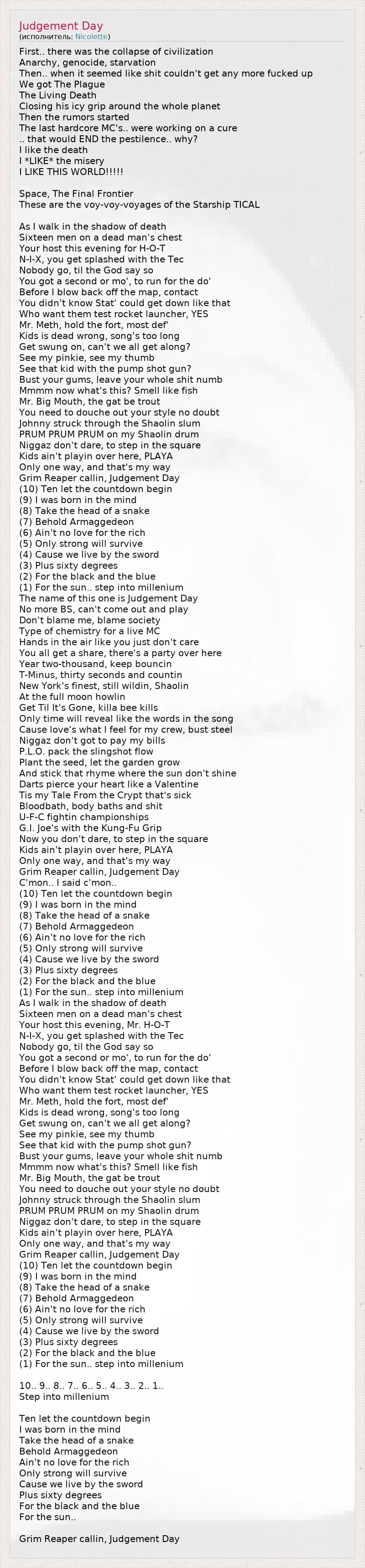 Judgement Day
(исполнитель: Nicolette)

First.. there was the collapse of civilization
Anarchy, genocide, starvation
Then.. when it seemed like shit couldn't get any more fucked up
We got The Plague
The Living Death
Closing his icy grip around the whole planet
Then the rumors started
The last hardcore MC's.. were working on a cure
.. that would END the pestilence.. why?
I like the death
I *LIKE* the misery
I LIKE THIS WORLD!!!!!

Space, The Final Frontier
These are the voy-voy-voyages of the Starship TICAL

As I walk in the shadow of death
Sixteen men on a dead man's chest
Your host this evening for H-O-T
N-I-X, you get splashed with the Tec
Nobody go, til the God say so
You got a second or mo', to run for the do'
Before I blow back off the map, contact
You didn't know Stat' could get down like that
Who want them test rocket launcher, YES
Mr. Meth, hold the fort, most def'
Kids is dead wrong, song's too long
Get swung on, can't we all get along?
See my pinkie, see my thumb
See that kid with the pump shot gun?
Bust your gums, leave your whole shit numb
Mmmm now what's this? Smell like fish
Mr. Big Mouth, the gat be trout
You need to douche out your style no doubt
Johnny struck through the Shaolin slum
PRUM PRUM PRUM on my Shaolin drum
Niggaz don't dare, to step in the square
Kids ain't playin over here, PLAYA
Only one way, and that's my way
Grim Reaper callin, Judgement Day
(10) Ten let the countdown begin
(9) I was born in the mind
(8) Take the head of a snake
(7) Behold Armaggedeon
(6) Ain't no love for the rich
(5) Only strong will survive
(4) Cause we live by the sword
(3) Plus sixty degrees
(2) For the black and the blue
(1) For the sun.. step into millenium
The name of this one is Judgement Day
No more BS, can't come out and play
Don't blame me, blame society
Type of chemistry for a live MC
Hands in the air like you just don't care
You all get a share, there's a party over here
Year two-thousand, keep bouncin
T-Minus, thirty seconds and countin
New York's finest, still wildin, Shaolin
At the full moon howlin
Get Til It's Gone, killa bee kills
Only time will reveal like the words in the song
Cause love's what I feel for my crew, bust steel
Niggaz don't got to pay my bills
P.L.O. pack the slingshot flow
Plant the seed, let the garden grow
And stick that rhyme where the sun don't shine
Darts pierce your heart like a Valentine
Tis my Tale From the Crypt that's sick
Bloodbath, body baths and shit
U-F-C fightin championships
G.I. Joe's with the Kung-Fu Grip
Now you don't dare, to step in the square
Kids ain't playin over here, PLAYA
Only one way, and that's my way
Grim Reaper callin, Judgement Day
C'mon.. I said c'mon..
(10) Ten let the countdown begin
(9) I was born in the mind
(8) Take the head of a snake
(7) Behold Armaggedeon
(6) Ain't no love for the rich
(5) Only strong will survive
(4) Cause we live by the sword
(3) Plus sixty degrees
(2) For the black and the blue
(1) For the sun.. step into millenium
As I walk in the shadow of death
Sixteen men on a dead man's chest
Your host this evening, Mr. H-O-T
N-I-X, you get splashed with the Tec
Nobody go, til the God say so
You got a second or mo', to run for the do'
Before I blow back off the map, contact
You didn't know Stat' could get down like that
Who want them test rocket launcher, YES
Mr. Meth, hold the fort, most def'
Kids is dead wrong, song's too long
Get swung on, can't we all get along?
See my pinkie, see my thumb
See that kid with the pump shot gun?
Bust your gums, leave your whole shit numb
Mmmm now what's this? Smell like fish
Mr. Big Mouth, the gat be trout
You need to douche out your style no doubt
Johnny struck through the Shaolin slum
PRUM PRUM PRUM on my Shaolin drum
Niggaz don't dare, to step in the square
Kids ain't playin over here, PLAYA
Only one way, and that's my way
Grim Reaper callin, Judgement Day
(10) Ten let the countdown begin
(9) I was born in the mind
(8) Take the head of a snake
(7) Behold Armaggedeon
(6) Ain't no love for the rich
(5) Only strong will survive
(4) Cause we live by the sword
(3) Plus sixty degrees
(2) For the black and the blue
(1) For the sun.. step into millenium

10.. 9.. 8.. 7.. 6.. 5.. 4.. 3.. 2.. 1..
Step into millenium

Ten let the countdown begin
I was born in the mind
Take the head of a snake
Behold Armaggedeon
Ain't no love for the rich
Only strong will survive
Cause we live by the sword
Plus sixty degrees
For the black and the blue
For the sun..

Grim Reaper callin, Judgement Day